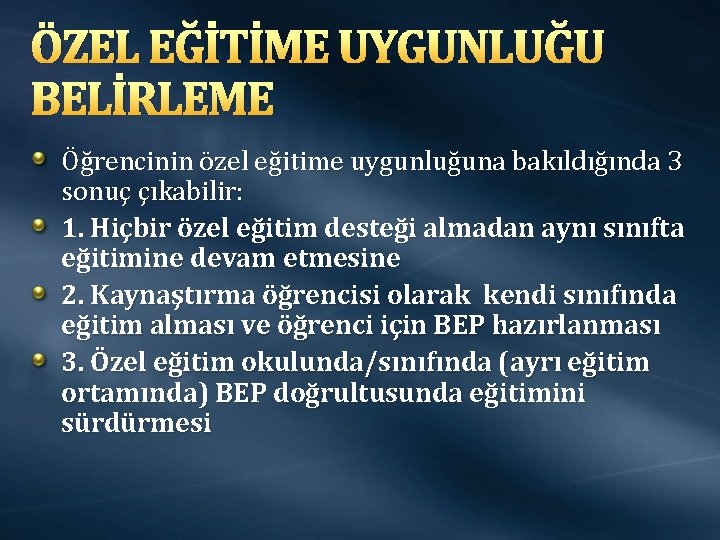 ÖZEL EĞİTİME UYGUNLUĞU BELİRLEME

Öğrencinin özel eğitime uygunluğuna bakıldığında 3 sonuç çıkabilir:

1. Hiçbir özel eğitim desteği almadan aynı sınıfta eğitimine devam etmesine

2. Kaynaştırma öğrencisi olarak kendi sınıfında eğitim alması ve öğrenci için BEP hazırlanması

3. Özel eğitim okulunda/sınıfında (ayrı eğitim ortamında) BEP doğrultusunda eğitimini sürdürmesi